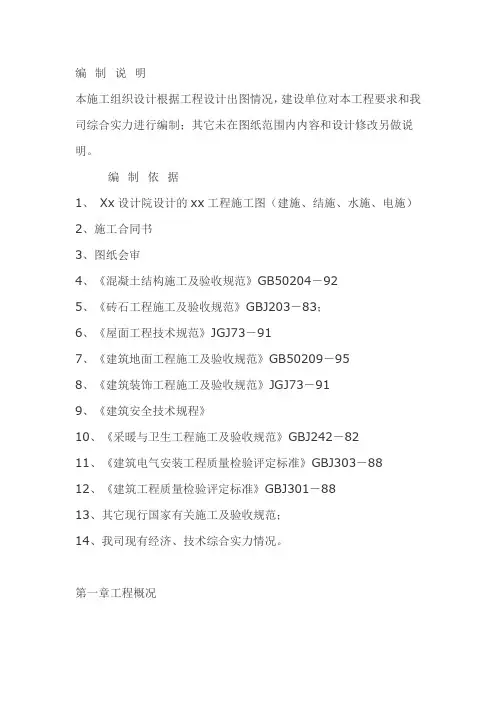 编 制 说 明

本施工组织设计根据工程设计出图情况，建设单位对本工程要求和我司综合实力进行编制；其它未在图纸范围内内容和设计修改另做说明。

编 制 依 据

1、 Xx 设计院设计的 xx 工程施工图（建施、结施、水施、电施）

2、施工合同书

3、图纸会审

4、《混凝土结构施工及验收规范》GB50204－92

5、《砖石工程施工及验收规范》GBJ203－83；

6、《屋面工程技术规范》JGJ73－91

7、《建筑地面工程施工及验收规范》GB50209－95

8、《建筑装饰工程施工及验收规范》JGJ73－91

9、《建筑安全技术规程》

10、《采暖与卫生工程施工及验收规范》GBJ242－82

11、《建筑电气安装工程质量检验评定标准》GBJ303－88

12、《建筑工程质量检验评定标准》GBJ301－88

13、其它现行国家有关施工及验收规范；

14、我司现有经济、技术综合实力情况。

第一章工程概况